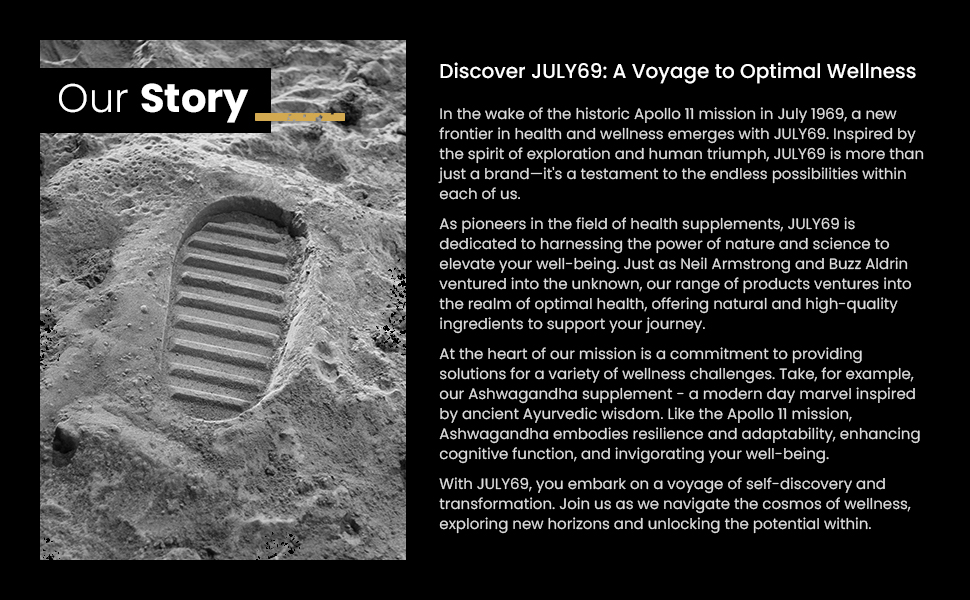 Our Story

Discover JULY69: A Voyage to Optimal Wellness

In the wake of the historic Apollo 11 mission in July 1969, a new frontier in health and wellness emerges with JULY69. Inspired by the spirit of exploration and human triumph, JULY69 is more than just a brand—it's a testament to the endless possibilities within each of us.

As pioneers in the field of health supplements, JULY69 is dedicated to harnessing the power of nature and science to elevate your well-being. Just as Neil Armstrong and Buzz Aldrin ventured into the unknown, our range of products ventures into the realm of optimal health, offering natural and high-quality ingredients to support your journey.

At the heart of our mission is a commitment to providing solutions for a variety of wellness challenges. Take, for example, our Ashwagandha supplement - a modern day marvel inspired by ancient Ayurvedic wisdom. Like the Apollo 11 mission, Ashwagandha embodies resilience and adaptability, enhancing cognitive function, and invigorating your well-being.

With JULY69, you embark on a voyage of self-discovery and transformation. Join us as we navigate the cosmos of wellness, exploring new horizons and unlocking the potential within.